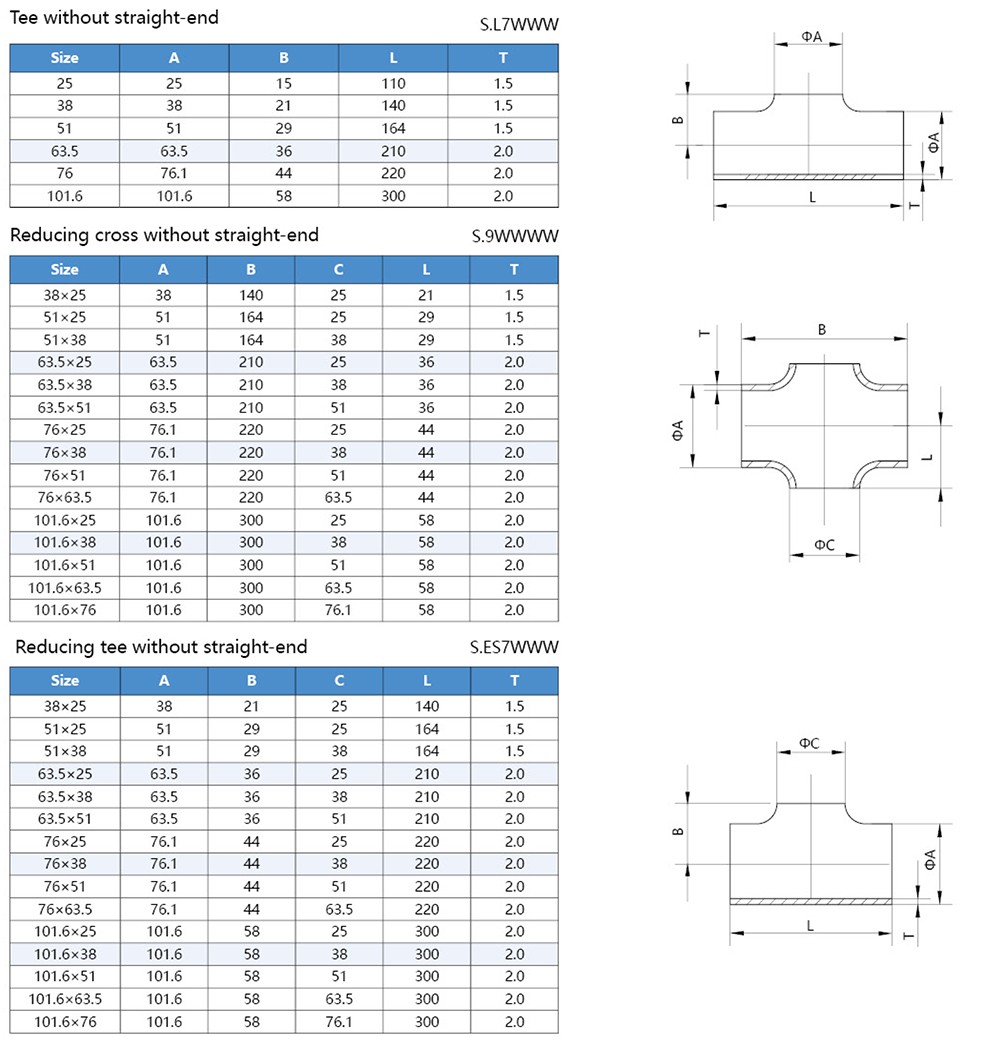 Tee without straight-end

S.L7WWW

| Size | A | B | L | T |
|---|---|---|---|---|
| 25 | 25 | 15 | 110 | 1.5 |
| 38 | 38 | 21 | 140 | 1.5 |
| 51 | 51 | 29 | 164 | 1.5 |
| 63.5 | 63.5 | 36 | 210 | 2.0 |
| 76 | 76.1 | 44 | 220 | 2.0 |
| 101.6 | 101.6 | 58 | 300 | 2.0 |

ΦA
B
ΦA
L
T

Reducing cross without straight-end

S.9WWWW

| Size | A | B | C | L | T |
|---|---|---|---|---|---|
| 38×25 | 38 | 140 | 25 | 21 | 1.5 |
| 51×25 | 51 | 164 | 25 | 29 | 1.5 |
| 51×38 | 51 | 164 | 38 | 29 | 1.5 |
| 63.5×25 | 63.5 | 210 | 25 | 36 | 2.0 |
| 63.5×38 | 63.5 | 210 | 38 | 36 | 2.0 |
| 63.5×51 | 63.5 | 210 | 51 | 36 | 2.0 |
| 76×25 | 76.1 | 220 | 25 | 44 | 2.0 |
| 76×38 | 76.1 | 220 | 38 | 44 | 2.0 |
| 76×51 | 76.1 | 220 | 51 | 44 | 2.0 |
| 76×63.5 | 76.1 | 220 | 63.5 | 44 | 2.0 |
| 101.6×25 | 101.6 | 300 | 25 | 58 | 2.0 |
| 101.6×38 | 101.6 | 300 | 38 | 58 | 2.0 |
| 101.6×51 | 101.6 | 300 | 51 | 58 | 2.0 |
| 101.6×63.5 | 101.6 | 300 | 63.5 | 58 | 2.0 |
| 101.6×76 | 101.6 | 300 | 76.1 | 58 | 2.0 |

T
B
ΦA
L
ΦC

Reducing tee without straight-end

S.ES7WWW

| Size | A | B | C | L | T |
|---|---|---|---|---|---|
| 38×25 | 38 | 21 | 25 | 140 | 1.5 |
| 51×25 | 51 | 29 | 25 | 164 | 1.5 |
| 51×38 | 51 | 29 | 38 | 164 | 1.5 |
| 63.5×25 | 63.5 | 36 | 25 | 210 | 2.0 |
| 63.5×38 | 63.5 | 36 | 38 | 210 | 2.0 |
| 63.5×51 | 63.5 | 36 | 51 | 210 | 2.0 |
| 76×25 | 76.1 | 44 | 25 | 220 | 2.0 |
| 76×38 | 76.1 | 44 | 38 | 220 | 2.0 |
| 76×51 | 76.1 | 44 | 51 | 220 | 2.0 |
| 76×63.5 | 76.1 | 44 | 63.5 | 220 | 2.0 |
| 101.6×25 | 101.6 | 58 | 25 | 300 | 2.0 |
| 101.6×38 | 101.6 | 58 | 38 | 300 | 2.0 |
| 101.6×51 | 101.6 | 58 | 51 | 300 | 2.0 |
| 101.6×63.5 | 101.6 | 58 | 63.5 | 300 | 2.0 |
| 101.6×76 | 101.6 | 58 | 76.1 | 300 | 2.0 |

ΦC
B
ΦA
L
T